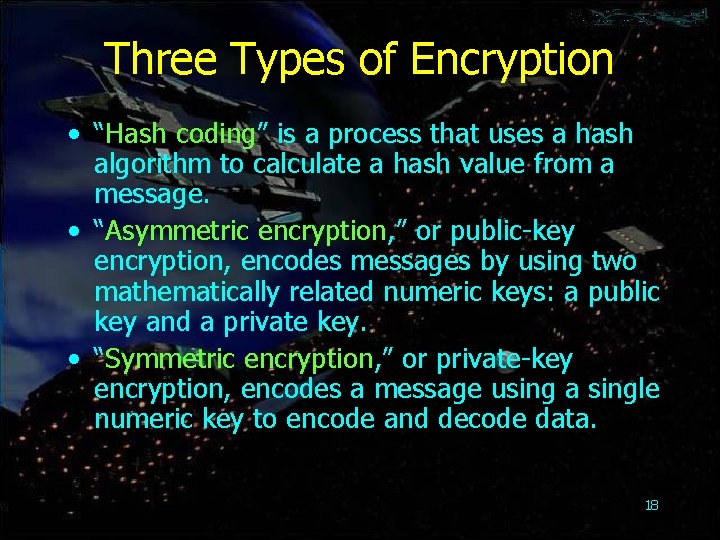 Three Types of Encryption

• "Hash coding" is a process that uses a hash algorithm to calculate a hash value from a message.
• "Asymmetric encryption," or public-key encryption, encodes messages by using two mathematically related numeric keys: a public key and a private key.
• "Symmetric encryption," or private-key encryption, encodes a message using a single numeric key to encode and decode data.

18